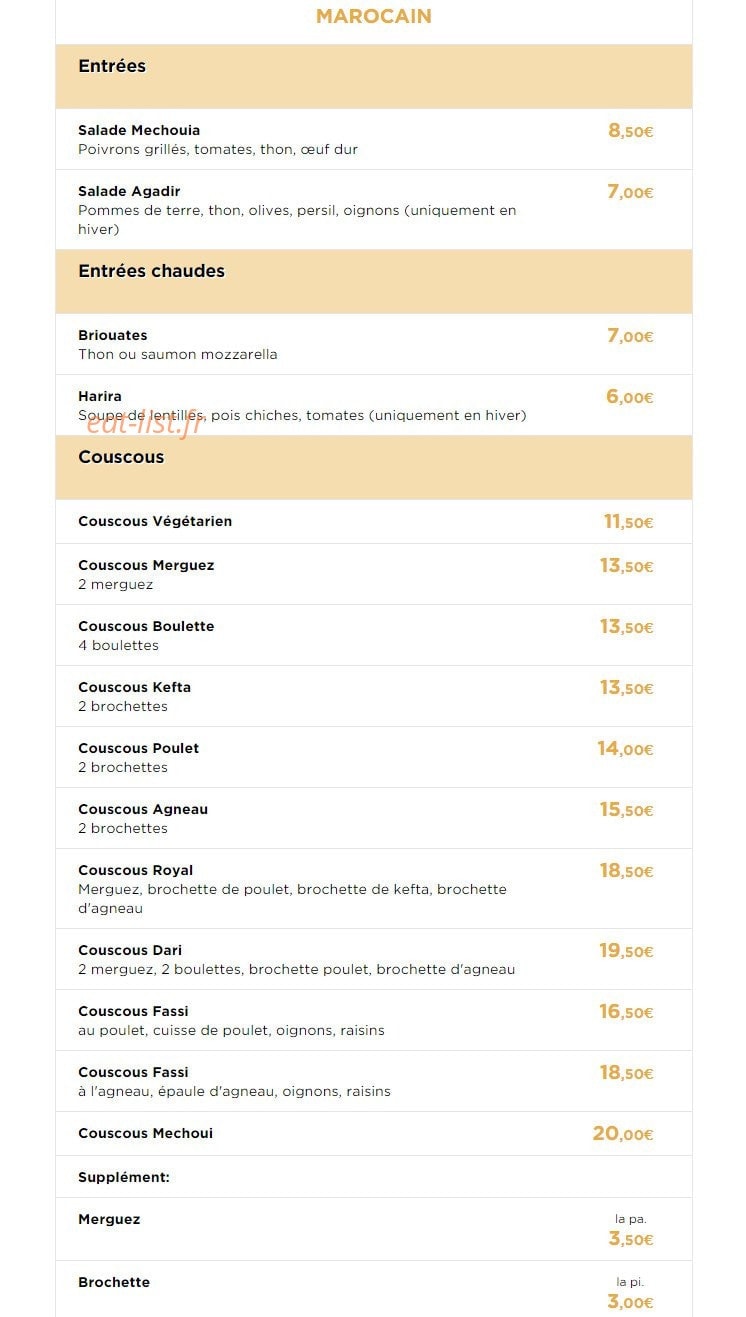 MAROCAIN

Entrées

Salade Mechouia
Poivrons grillés, tomates, thon, œuf dur
8,50€

Salade Agadir
Pommes de terre, thon, olives, persil, oignons (uniquement en hiver)
7,00€

Entrées chaudes

Briouates
Thon ou saumon mozzarella
7,00€

Harira
Soupe de lentilles, pois chiches, tomates (uniquement en hiver)
6,00€

eat-list.fr

Couscous

Couscous Végétarien
11,50€

Couscous Merguez
2 merguez
13,50€

Couscous Boulette
4 boulettes
13,50€

Couscous Kefta
2 brochettes
13,50€

Couscous Poulet
2 brochettes
14,00€

Couscous Agneau
2 brochettes
15,50€

Couscous Royal
Merguez, brochette de poulet, brochette de kefta, brochette d'agneau
18,50€

Couscous Dari
2 merguez, 2 boulettes, brochette poulet, brochette d'agneau
19,50€

Couscous Fassi
au poulet, cuisse de poulet, oignons, raisins
16,50€

Couscous Fassi
à l'agneau, épaule d'agneau, oignons, raisins
18,50€

Couscous Mechoui
20,00€

Supplément:

Merguez
la pa.
3,50€

Brochette
la pi.
3,00€